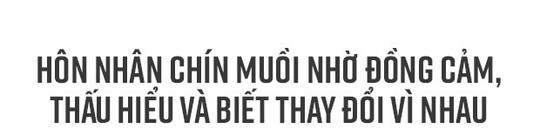 HÔN NHÂN CHÍN MUỒI NHỜ ĐỒNG CẢM, THẤU HIỂU VÀ BIẾT THAY ĐỔI VÌ NHAU